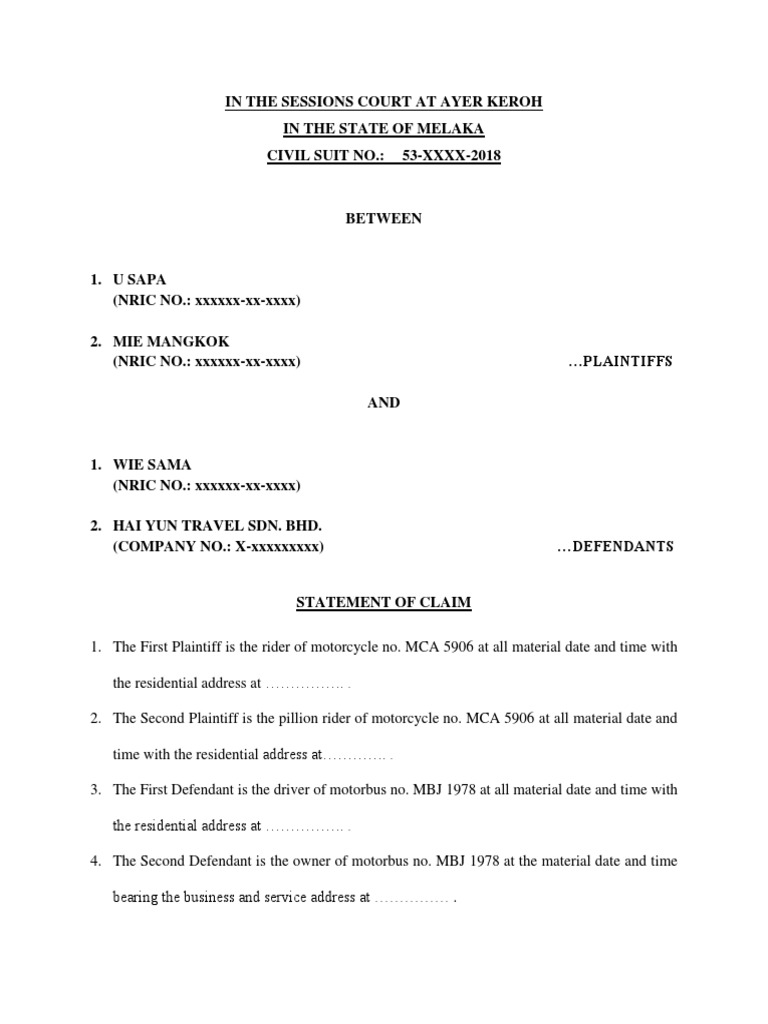 IN THE SESSIONS COURT AT AYER KEROH
IN THE STATE OF MELAKA
CIVIL SUIT NO.: 53-XXXX-2018

BETWEEN

1. U SAPA
(NRIC NO.: xxxxxx-xx-xxxx)

2. MIE MANGKOK
(NRIC NO.: xxxxxx-xx-xxxx) …PLAINTIFFS

AND

1. WIE SAMA
(NRIC NO.: xxxxxx-xx-xxxx)

2. HAI YUN TRAVEL SDN. BHD.
(COMPANY NO.: X-xxxxxxxxx) …DEFENDANTS

STATEMENT OF CLAIM

1. The First Plaintiff is the rider of motorcycle no. MCA 5906 at all material date and time with the residential address at ……………. .

2. The Second Plaintiff is the pillion rider of motorcycle no. MCA 5906 at all material date and time with the residential address at…………. .

3. The First Defendant is the driver of motorbus no. MBJ 1978 at all material date and time with the residential address at ……………. .

4. The Second Defendant is the owner of motorbus no. MBJ 1978 at the material date and time bearing the business and service address at …………… .